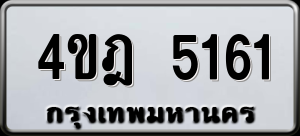 4ขฎ 5161
กรุงเทพมหานคร